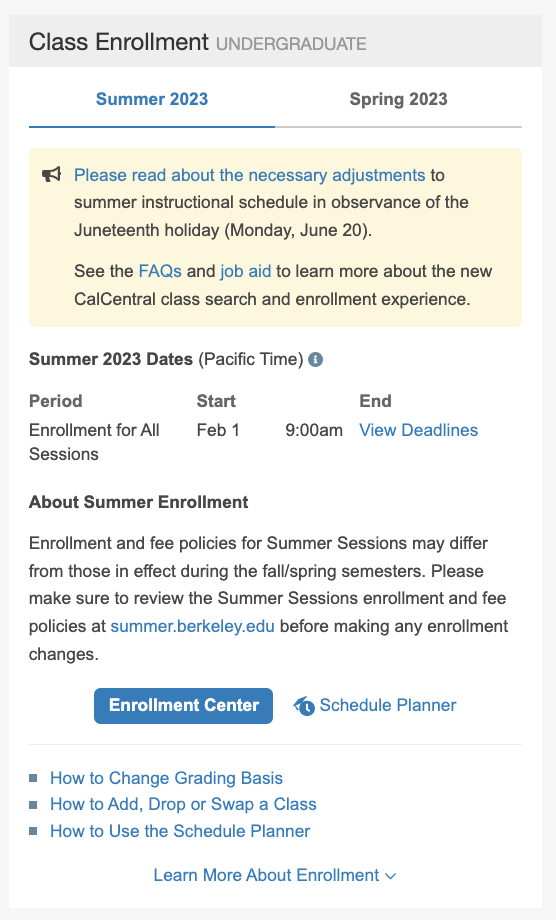 Class Enrollment UNDERGRADUATE

Summer 2023

Spring 2023

Please read about the necessary adjustments to summer instructional schedule in observance of the Juneteenth holiday (Monday, June 20).

See the FAQs and job aid to learn more about the new CalCentral class search and enrollment experience.

Summer 2023 Dates (Pacific Time)

| Period | Start | | End |
|---|---|---|---|
| Enrollment for All Sessions | Feb 1 | 9:00am | View Deadlines |

About Summer Enrollment

Enrollment and fee policies for Summer Sessions may differ from those in effect during the fall/spring semesters. Please make sure to review the Summer Sessions enrollment and fee policies at summer.berkeley.edu before making any enrollment changes.

Enrollment Center

Schedule Planner

How to Change Grading Basis
How to Add, Drop or Swap a Class
How to Use the Schedule Planner

Learn More About Enrollment